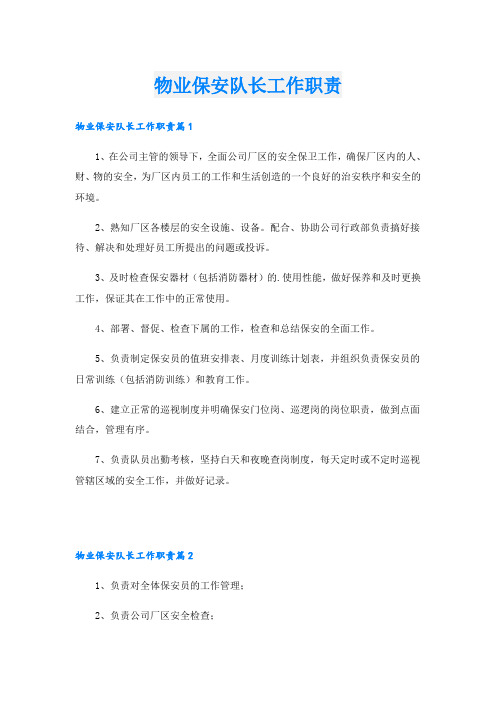 物业保安队长工作职责

物业保安队长工作职责篇1

1、在公司主管的领导下，全面公司厂区的安全保卫工作，确保厂区内的人、财、物的安全，为厂区内员工的工作和生活创造的一个良好的治安秩序和安全的环境。

2、熟知厂区各楼层的安全设施、设备。配合、协助公司行政部负责搞好接待、解决和处理好员工所提出的问题或投诉。

3、及时检查保安器材（包括消防器材）的.使用性能，做好保养和及时更换工作，保证其在工作中的正常使用。

4、部署、督促、检查下属的工作，检查和总结保安的全面工作。

5、负责制定保安员的值班安排表、月度训练计划表，并组织负责保安员的日常训练（包括消防训练）和教育工作。

6、建立正常的巡视制度并明确保安门位岗、巡逻岗的岗位职责，做到点面结合，管理有序。

7、负责队员出勤考核，坚持白天和夜晚查岗制度，每天定时或不定时巡视管辖区域的安全工作，并做好记录。

物业保安队长工作职责篇2

1、负责对全体保安员的工作管理；

2、负责公司厂区安全检查；